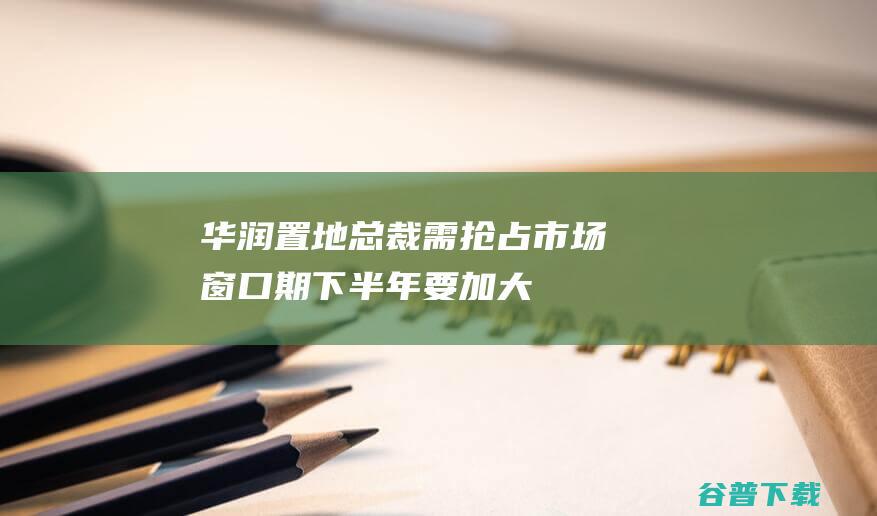 华润置地总裁需抢占市场窗口期下半年要加大

谷普下载